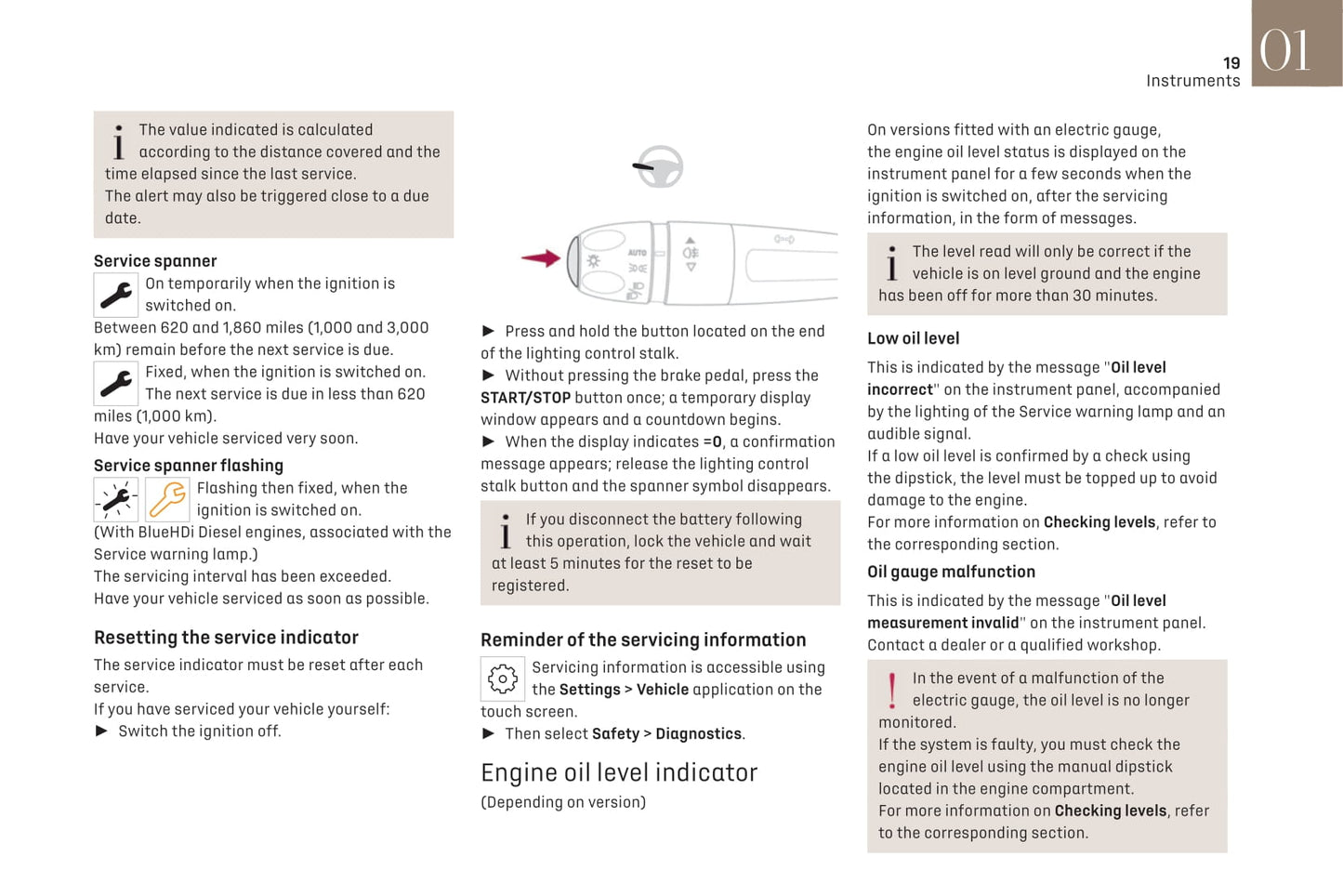 19
Instruments

01

The value indicated is calculated according to the distance covered and the time elapsed since the last service.
The alert may also be triggered close to a due date.

Service spanner
On temporarily when the ignition is switched on.
Between 620 and 1,860 miles (1,000 and 3,000 km) remain before the next service is due.
Fixed, when the ignition is switched on. The next service is due in less than 620 miles (1,000 km).
Have your vehicle serviced very soon.

Service spanner flashing
Flashing then fixed, when the ignition is switched on.
(With BlueHDi Diesel engines, associated with the Service warning lamp.)
The servicing interval has been exceeded.
Have your vehicle serviced as soon as possible.

Resetting the service indicator
The service indicator must be reset after each service.
If you have serviced your vehicle yourself:
► Switch the ignition off.

AUTO

► Press and hold the button located on the end of the lighting control stalk.
► Without pressing the brake pedal, press the START/STOP button once; a temporary display window appears and a countdown begins.
► When the display indicates =0, a confirmation message appears; release the lighting control stalk button and the spanner symbol disappears.

If you disconnect the battery following this operation, lock the vehicle and wait at least 5 minutes for the reset to be registered.

Reminder of the servicing information
Servicing information is accessible using the Settings > Vehicle application on the touch screen.
► Then select Safety > Diagnostics.

Engine oil level indicator
(Depending on version)

On versions fitted with an electric gauge, the engine oil level status is displayed on the instrument panel for a few seconds when the ignition is switched on, after the servicing information, in the form of messages.

The level read will only be correct if the vehicle is on level ground and the engine has been off for more than 30 minutes.

Low oil level
This is indicated by the message "Oil level incorrect" on the instrument panel, accompanied by the lighting of the Service warning lamp and an audible signal.
If a low oil level is confirmed by a check using the dipstick, the level must be topped up to avoid damage to the engine.
For more information on Checking levels, refer to the corresponding section.

Oil gauge malfunction
This is indicated by the message "Oil level measurement invalid" on the instrument panel.
Contact a dealer or a qualified workshop.

In the event of a malfunction of the electric gauge, the oil level is no longer monitored.
If the system is faulty, you must check the engine oil level using the manual dipstick located in the engine compartment.
For more information on Checking levels, refer to the corresponding section.